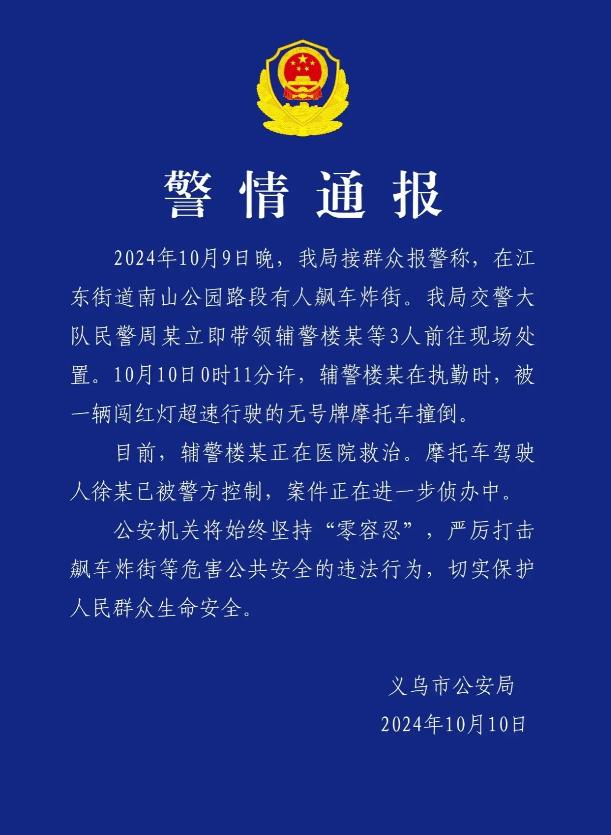 警情通报

2024年10月9日晚，我局接群众报警称，在江东街道南山公园路段有人飙车炸街。我局交警大队民警周某立即带领辅警楼某等3人前往现场处置。10月10日0时11分许，辅警楼某在执勤时，被一辆闯红灯超速行驶的无号牌摩托车撞倒。

目前，辅警楼某正在医院救治。摩托车驾驶人徐某已被警方控制，案件正在进一步侦办中。

公安机关将始终坚持“零容忍”，严厉打击飙车炸街等危害公共安全的违法行为，切实保护人民群众生命安全。

义乌市公安局
2024年10月10日